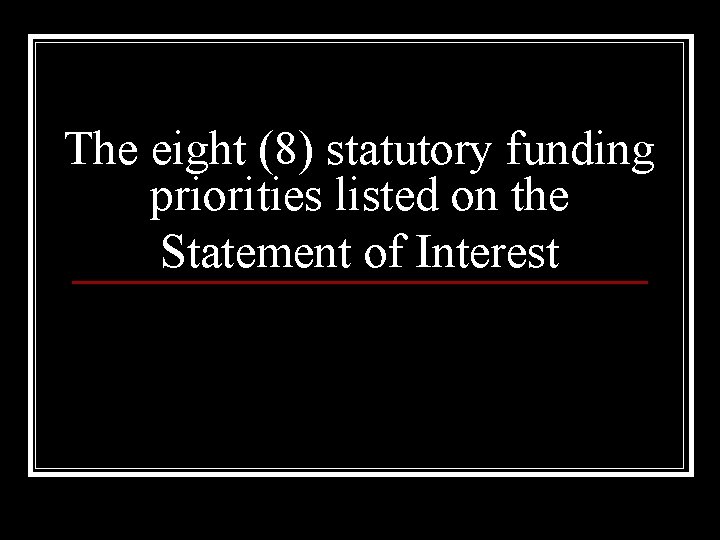 The eight (8) statutory funding priorities listed on the Statement of Interest